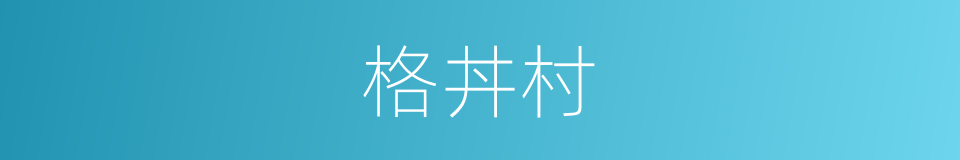 格丼村